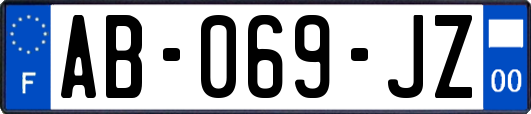 F
AB-069-JZ
00